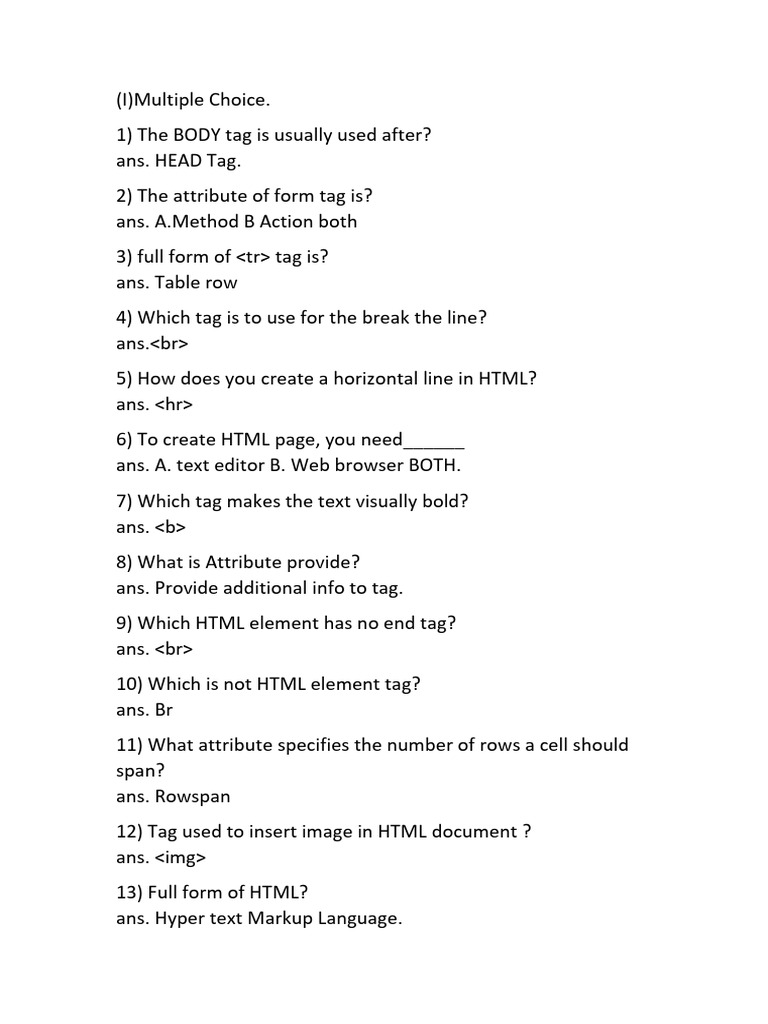 (I)Multiple Choice.

1) The BODY tag is usually used after?
ans. HEAD Tag.

2) The attribute of form tag is?
ans. A.Method B Action both

3) full form of <tr> tag is?
ans. Table row

4) Which tag is to use for the break the line?
ans.<br>

5) How does you create a horizontal line in HTML?
ans. <hr>

6) To create HTML page, you need______
ans. A. text editor B. Web browser BOTH.

7) Which tag makes the text visually bold?
ans. <b>

8) What is Attribute provide?
ans. Provide additional info to tag.

9) Which HTML element has no end tag?
ans. <br>

10) Which is not HTML element tag?
ans. Br

11) What attribute specifies the number of rows a cell should span?
ans. Rowspan

12) Tag used to insert image in HTML document ?
ans. <img>

13) Full form of HTML?
ans. Hyper text Markup Language.